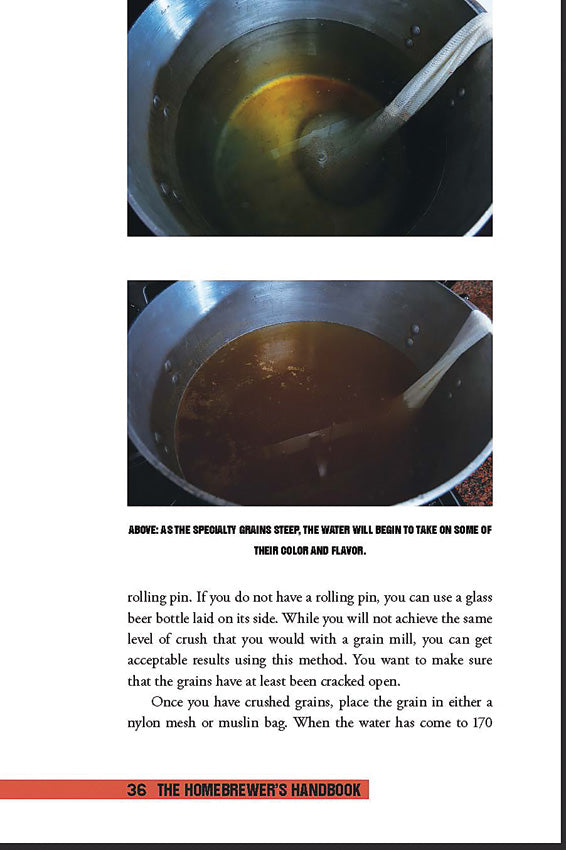 ABOVE: AS THE SPECIALTY GRAINS STEEP, THE WATER WILL BEGIN TO TAKE ON SOME OF THEIR COLOR AND FLAVOR.

rolling pin. If you do not have a rolling pin, you can use a glass beer bottle laid on its side. While you will not achieve the same level of crush that you would with a grain mill, you can get acceptable results using this method. You want to make sure that the grains have at least been cracked open.

Once you have crushed grains, place the grain in either a nylon mesh or muslin bag. When the water has come to 170

36 THE HOMEBREWER'S HANDBOOK